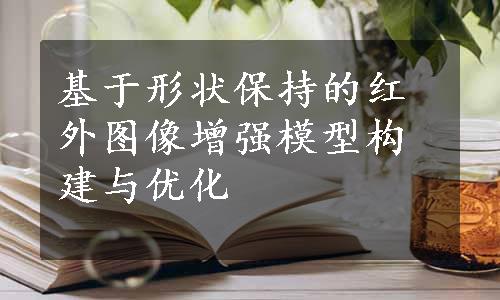 基于形状保持的红外图像增强模型构建与优化